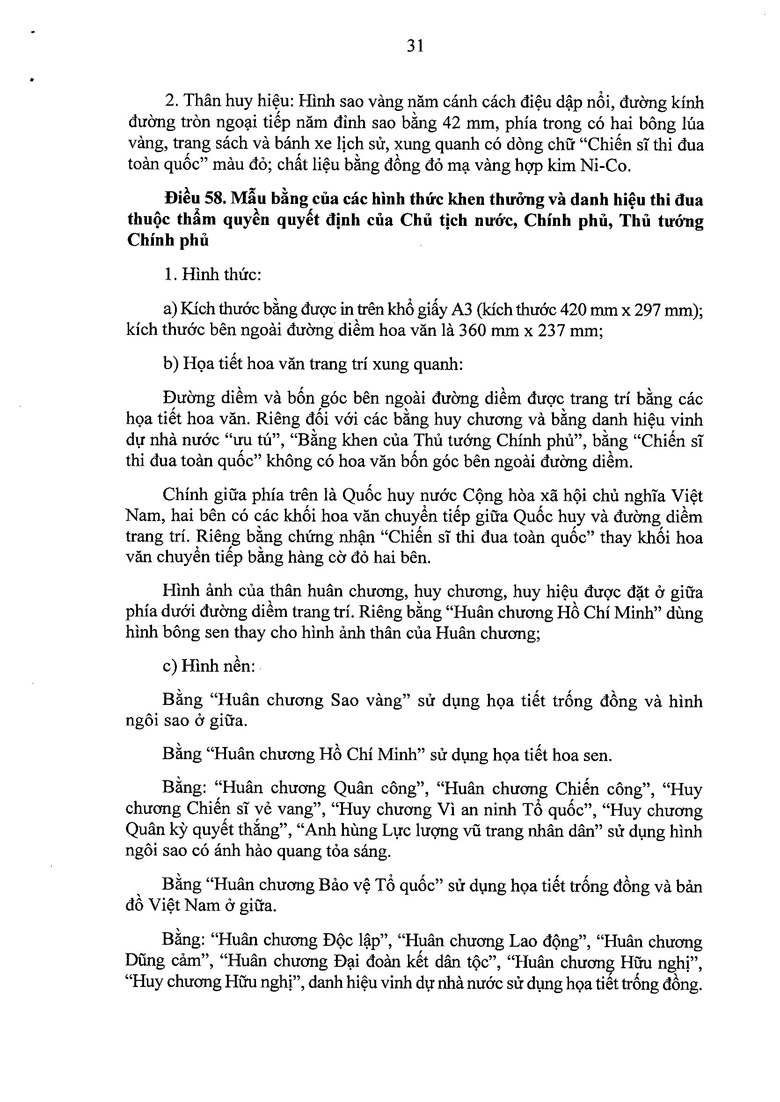 31

2. Thân huy hiệu: Hình sao vàng năm cánh cách điệu dập nổi, đường kính đường tròn ngoại tiếp năm đỉnh sao bằng 42 mm, phía trong có hai bông lúa vàng, trang sách và bánh xe lịch sử, xung quanh có dòng chữ "Chiến sĩ thi đua toàn quốc" màu đỏ; chất liệu bằng đồng đỏ mạ vàng hợp kim Ni-Co.

Điều 58. Mẫu bằng của các hình thức khen thưởng và danh hiệu thi đua thuộc thẩm quyền quyết định của Chủ tịch nước, Chính phủ, Thủ tướng Chính phủ

1. Hình thức:

a) Kích thước bằng được in trên khổ giấy A3 (kích thước 420 mm x 297 mm); kích thước bên ngoài đường diềm hoa văn là 360 mm x 237 mm;

b) Họa tiết hoa văn trang trí xung quanh:

Đường diềm và bốn góc bên ngoài đường diềm được trang trí bằng các họa tiết hoa văn. Riêng đối với các bằng huy chương và bằng danh hiệu vinh dự nhà nước "ưu tú", "Bằng khen của Thủ tướng Chính phủ", bằng "Chiến sĩ thi đua toàn quốc" không có hoa văn bốn góc bên ngoài đường diềm.

Chính giữa phía trên là Quốc huy nước Cộng hòa xã hội chủ nghĩa Việt Nam, hai bên có các khối hoa văn chuyển tiếp giữa Quốc huy và đường diềm trang trí. Riêng bằng chứng nhận "Chiến sĩ thi đua toàn quốc" thay khối hoa văn chuyển tiếp bằng hàng cờ đỏ hai bên.

Hình ảnh của thân huân chương, huy chương, huy hiệu được đặt ở giữa phía dưới đường diềm trang trí. Riêng bằng "Huân chương Hồ Chí Minh" dùng hình bông sen thay cho hình ảnh thân của Huân chương;

c) Hình nền:

Bằng "Huân chương Sao vàng" sử dụng họa tiết trống đồng và hình ngôi sao ở giữa.

Bằng "Huân chương Hồ Chí Minh" sử dụng họa tiết hoa sen.

Bằng: "Huân chương Quân công", "Huân chương Chiến công", "Huy chương Chiến sĩ vẻ vang", "Huy chương Vì an ninh Tổ quốc", "Huy chương Quân kỳ quyết thắng", "Anh hùng Lực lượng vũ trang nhân dân" sử dụng hình ngôi sao có ánh hào quang tỏa sáng.

Bằng "Huân chương Bảo vệ Tổ quốc" sử dụng họa tiết trống đồng và bản đồ Việt Nam ở giữa.

Bằng: "Huân chương Độc lập", "Huân chương Lao động", "Huân chương Dũng cảm", "Huân chương Đại đoàn kết dân tộc", "Huân chương Hữu nghị", "Huy chương Hữu nghị", danh hiệu vinh dự nhà nước sử dụng họa tiết trống đồng.